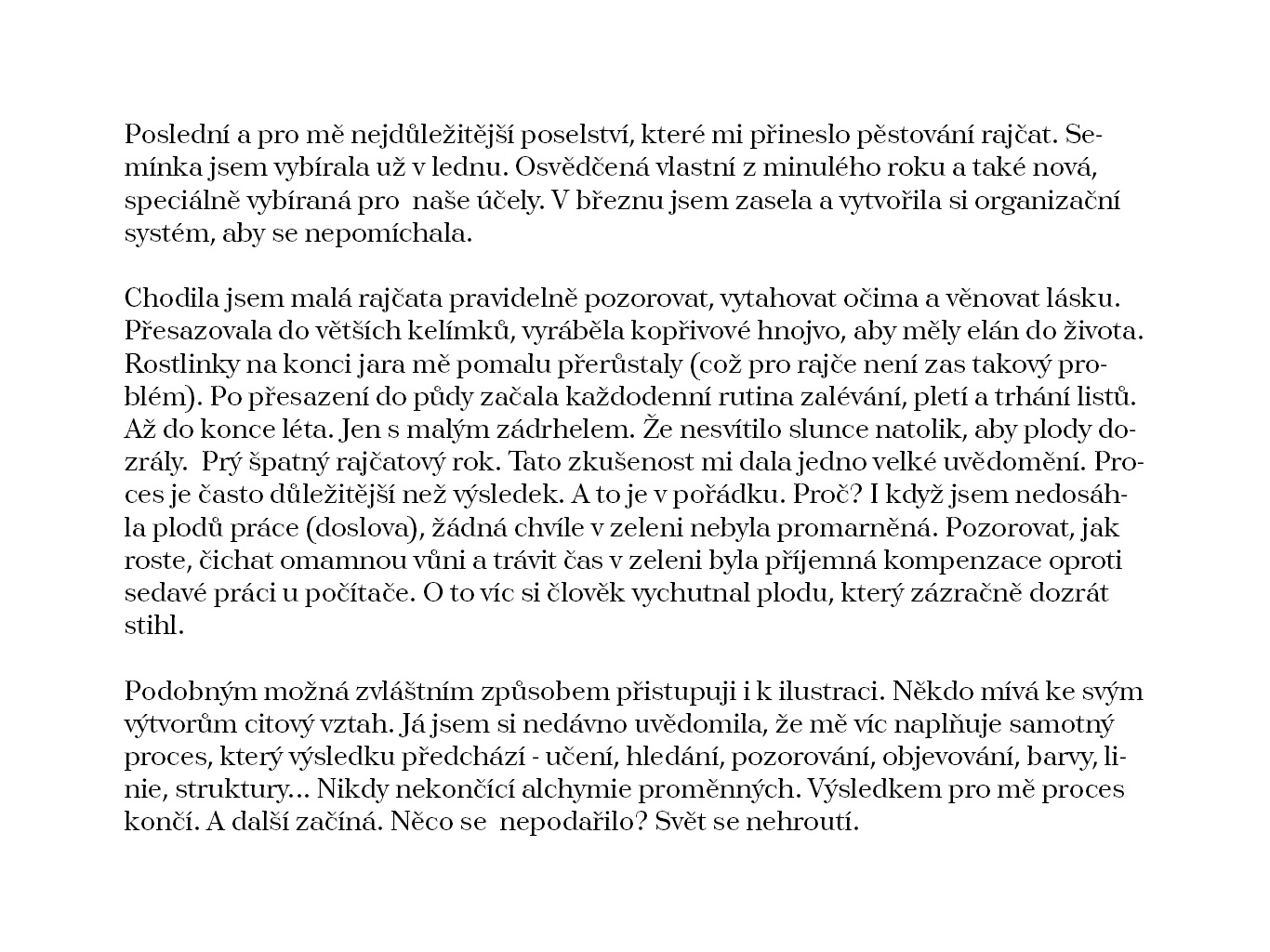 Poslední a pro mě nejdůležitější poselství, které mi přineslo pěstování rajčat. Semínka jsem vybírala už v lednu. Osvědčená vlastní z minulého roku a také nová, speciálně vybíraná pro naše účely. V březnu jsem zasela a vytvořila si organizační systém, aby se nepomíchala.

Chodila jsem malá rajčata pravidelně pozorovat, vytahovat očima a věnovat lásku. Přesazovala do větších kelímků, vyráběla kopřivové hnojvo, aby měly elán do života. Rostlinky na konci jara mě pomalu přerůstaly (což pro rajče není zas takový problém). Po přesazení do půdy začala každodenní rutina zalévání, pletí a trhání listů. Až do konce léta. Jen s malým zádrhelem. Že nesvítilo slunce natolik, aby plody dozrály. Prý špatný rajčatový rok. Tato zkušenost mi dala jedno velké uvědomění. Proces je často důležitější než výsledek. A to je v pořádku. Proč? I když jsem nedosáhla plodů práce (doslova), žádná chvíle v zeleni nebyla promarněná. Pozorovat, jak roste, čichat omamnou vůni a trávit čas v zeleni byla příjemná kompenzace oproti sedavé práci u počítače. O to víc si člověk vychutnal plodu, který zázračně dozrát stihl.

Podobným možná zvláštním způsobem přistupuji i k ilustraci. Někdo mívá ke svým výtvorům citový vztah. Já jsem si nedávno uvědomila, že mě víc naplňuje samotný proces, který výsledku předchází - učení, hledání, pozorování, objevování, barvy, linie, struktury... Nikdy nekončící alchymie proměnných. Výsledkem pro mě proces končí. A další začíná. Něco se nepodařilo? Svět se nehroutí.